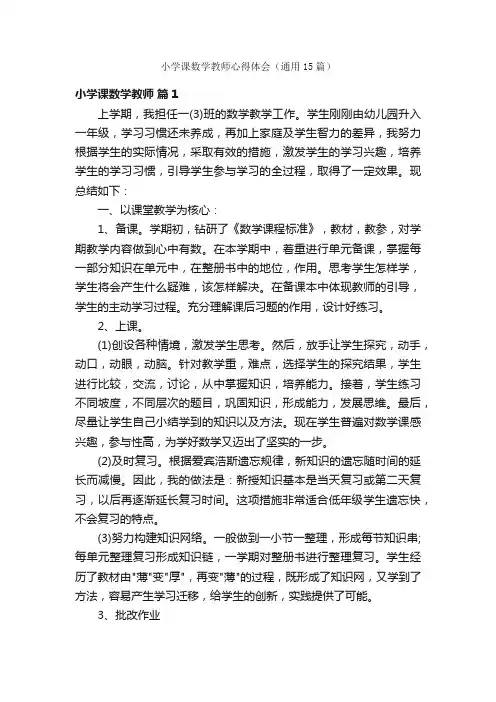 小学课数学教师心得体会（通用15篇）

小学课数学教师 篇1

上学期，我担任一(3)班的数学教学工作。学生刚刚由幼儿园升入一年级，学习习惯还未养成，再加上家庭及学生智力的差异，我努力根据学生的实际情况，采取有效的措施，激发学生的学习兴趣，培养学生的学习习惯，引导学生参与学习的全过程，取得了一定效果。现总结如下：

一、以课堂教学为核心：

1、备课。学期初，钻研了《数学课程标准》，教材，教参，对学期教学内容做到心中有数。在本学期中，着重进行单元备课，掌握每一部分知识在单元中，在整册书中的地位，作用。思考学生怎样学，学生将会产生什么疑难，该怎样解决。在备课本中体现教师的引导，学生的主动学习过程。充分理解课后习题的作用，设计好练习。

2、上课。

(1)创设各种情境，激发学生思考。然后，放手让学生探究，动手，动口，动眼，动脑。针对教学重，难点，选择学生的探究结果，学生进行比较，交流，讨论，从中掌握知识，培养能力。接着，学生练习不同坡度，不同层次的题目，巩固知识，形成能力，发展思维。最后，尽量让学生自己小结学到的知识以及方法。现在学生普遍对数学课感兴趣，参与性高，为学好数学又迈出了坚实的一步。

(2)及时复习。根据爱宾浩斯遗忘规律，新知识的遗忘随时间的延长而减慢。因此，我的做法是：新授知识基本是当天复习或第二天复习，以后再逐渐延长复习时间。这项措施非常适合低年级学生遗忘快，不会复习的特点。

(3)努力构建知识网络。一般做到一小节一整理，形成每节知识串;每单元整理复习形成知识链，一学期对整册书进行整理复习。学生经历了教材由"薄"变"厚"，再变"薄"的过程，既形成了知识网，又学到了方法，容易产生学习迁移，给学生的创新，实践提供了可能。

3、批改作业